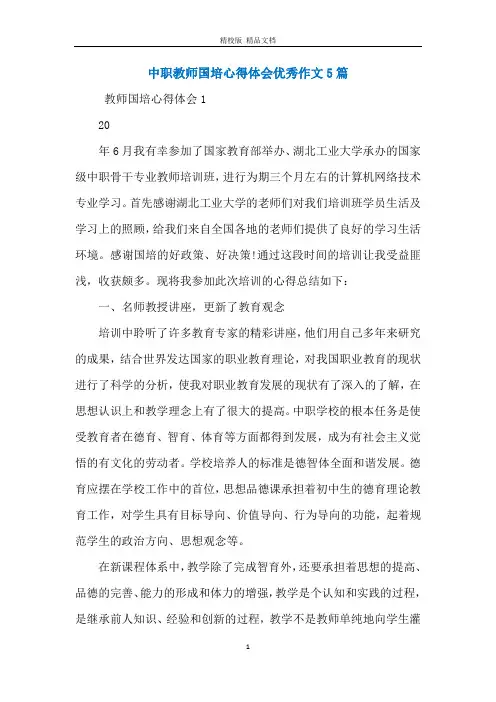 精校版 精品文档

中职教师国培心得体会优秀作文5篇

教师国培心得体会1

20

年6月我有幸参加了国家教育部举办、湖北工业大学承办的国家级中职骨干专业教师培训班，进行为期三个月左右的计算机网络技术专业学习。首先感谢湖北工业大学的老师们对我们培训班学员生活及学习上的照顾，给我们来自全国各地的老师们提供了良好的学习生活环境。感谢国培的好政策、好决策!通过这段时间的培训让我受益匪浅，收获颇多。现将我参加此次培训的心得总结如下：

一、名师教授讲座，更新了教育观念

培训中聆听了许多教育专家的精彩讲座，他们用自己多年来研究的成果，结合世界发达国家的职业教育理论，对我国职业教育的现状进行了科学的分析，使我对职业教育发展的现状有了深入的了解，在思想认识上和教学理念上有了很大的提高。中职学校的根本任务是使受教育者在德育、智育、体育等方面都得到发展，成为有社会主义觉悟的有文化的劳动者。学校培养人的标准是德智体全面和谐发展。德育应摆在学校工作中的首位，思想品德课承担着初中生的德育理论教育工作，对学生具有目标导向、价值导向、行为导向的功能，起着规范学生的政治方向、思想观念等。

在新课程体系中，教学除了完成智育外，还要承担着思想的提高、品德的完善、能力的形成和体力的增强，教学是个认知和实践的过程，是继承前人知识、经验和创新的过程，教学不是教师单纯地向学生灌

1